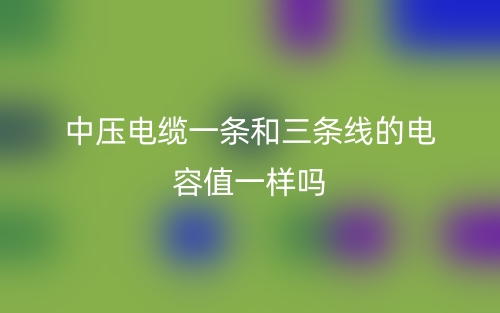 中压电缆一条和三条线的电容值一样吗